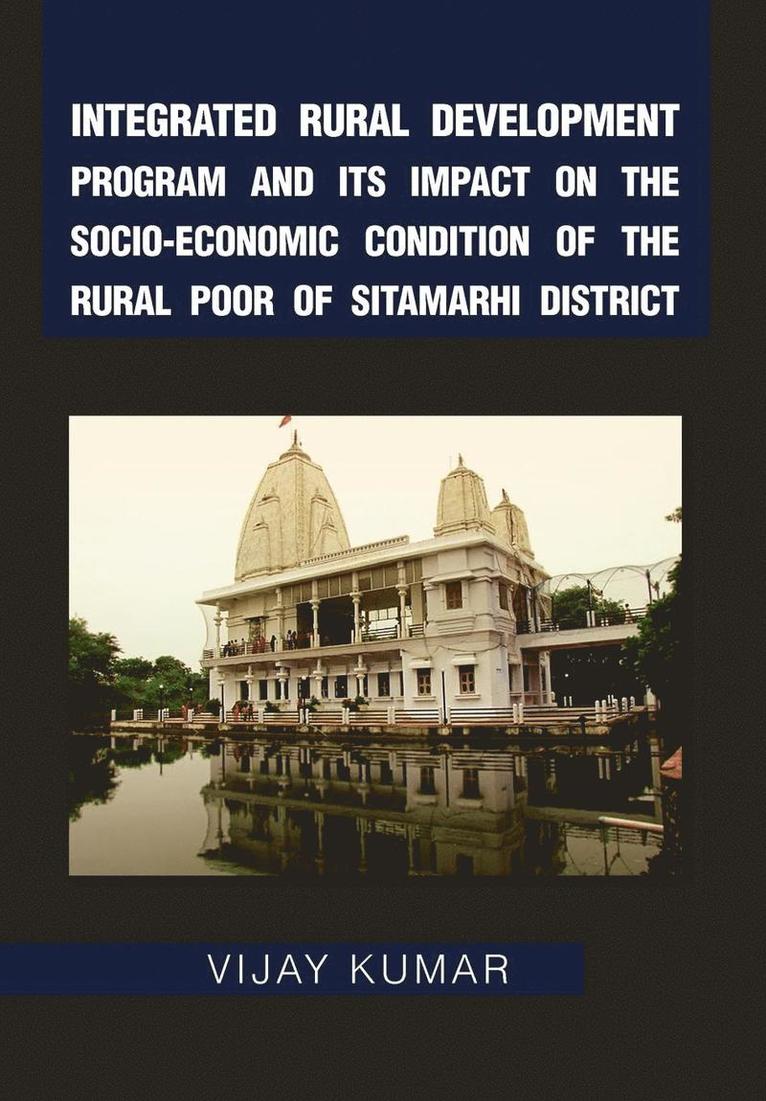 INTEGRATED RURAL DEVELOPMENT PROGRAM AND ITS IMPACT ON THE SOCIO-ECONOMIC CONDITION OF THE RURAL POOR OF SITAMARHI DISTRICT

VIJAY KUMAR